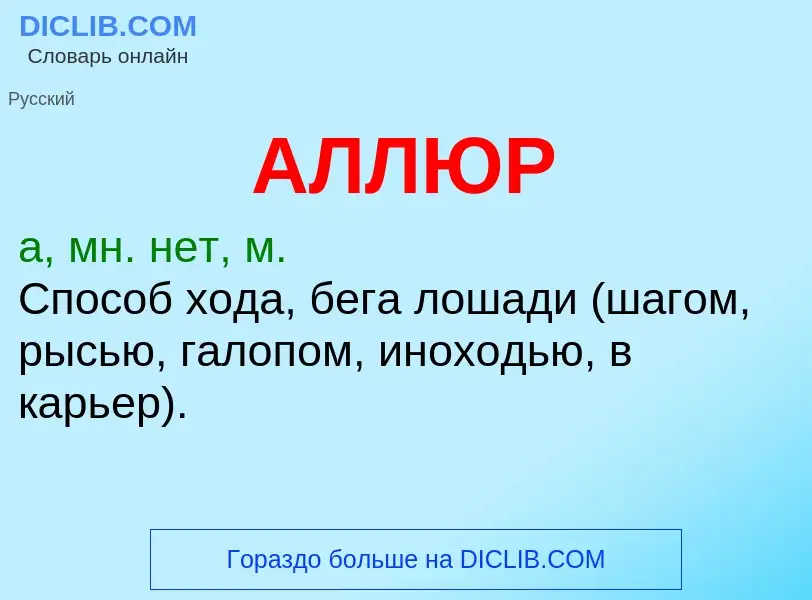 DICLIB.COM
Словарь онлайн

Русский

АЛЛЮР

а, мн. нет, м.
Способ хода, бега лошади (шагом, рысью, галопом, иноходью, в карьер).

Гораздо больше на DICLIB.COM